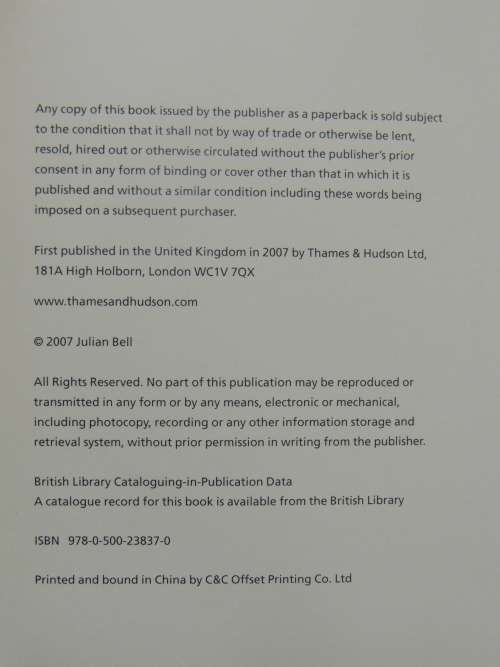 Any copy of this book issued by the publisher as a paperback is sold subject to the condition that it shall not by way of trade or otherwise be lent, resold, hired out or otherwise circulated without the publisher's prior consent in any form of binding or cover other than that in which it is published and without a similar condition including these words being imposed on a subsequent purchaser.

First published in the United Kingdom in 2007 by Thames & Hudson Ltd, 181A High Holborn, London WC1V 7QX

www.thamesandhudson.com

© 2007 Julian Bell

All Rights Reserved. No part of this publication may be reproduced or transmitted in any form or by any means, electronic or mechanical, including photocopy, recording or any other information storage and retrieval system, without prior permission in writing from the publisher.

British Library Cataloguing-in-Publication Data
A catalogue record for this book is available from the British Library

ISBN 978-0-500-23837-0

Printed and bound in China by C&C Offset Printing Co. Ltd